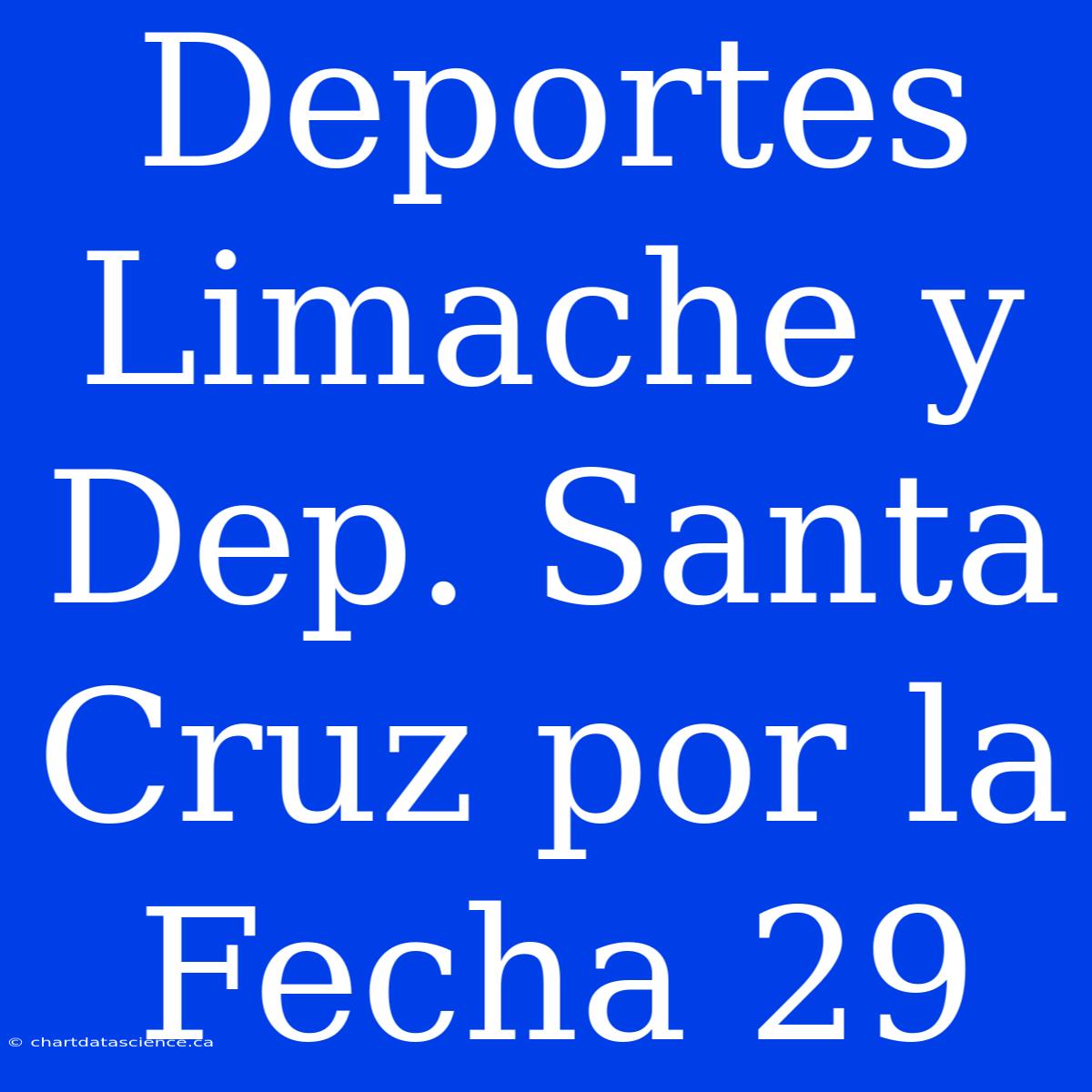 Deportes Limache y Dep. Santa Cruz por la Fecha 29

© chartdatascience.ca